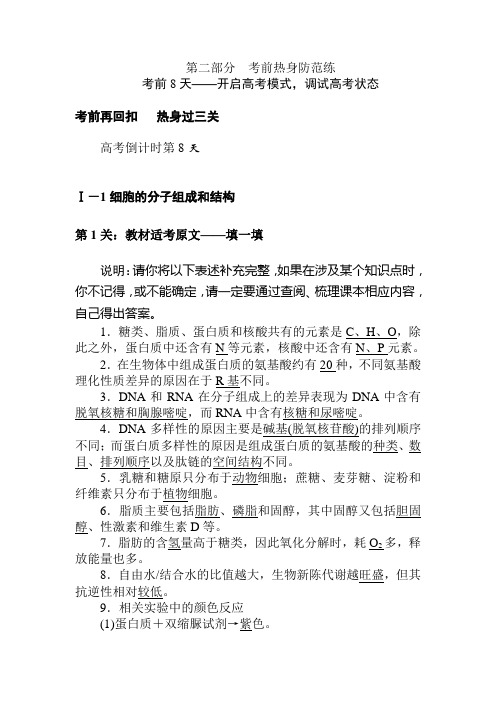 第二部分　考前热身防范练
考前 8 天——开启高考模式，调试高考状态

考前再回扣　　热身过三关

高考倒计时第 8 天

Ⅰ－1 细胞的分子组成和结构

第 1 关：教材适考原文——填一填

说明：请你将以下表述补充完整，如果在涉及某个知识点时，你不记得，或不能确定，请一定要通过查阅、梳理课本相应内容，自己得出答案。

1．糖类、脂质、蛋白质和核酸共有的元素是 C、H、O，除此之外，蛋白质中还含有 N 等元素，核酸中还含有 N、P 元素。

2．在生物体中组成蛋白质的氨基酸约有 20 种，不同氨基酸理化性质差异的原因在于 R 基不同。

3．DNA 和 RNA 在分子组成上的差异表现为 DNA 中含有脱氧核糖和胸腺嘧啶，而 RNA 中含有核糖和尿嘧啶。

4．DNA 多样性的原因主要是碱基(脱氧核苷酸)的排列顺序不同；而蛋白质多样性的原因是组成蛋白质的氨基酸的种类、数目、排列顺序以及肽链的空间结构不同。

5．乳糖和糖原只分布于动物细胞；蔗糖、麦芽糖、淀粉和纤维素只分布于植物细胞。

6．脂质主要包括脂肪、磷脂和固醇，其中固醇又包括胆固醇、性激素和维生素 D 等。

7．脂肪的含氢量高于糖类，因此氧化分解时，耗 $O_2$ 多，释放能量也多。

8．自由水/结合水的比值越大，生物新陈代谢越旺盛，但其抗逆性相对较低。

9．相关实验中的颜色反应
(1)蛋白质＋双缩脲试剂→紫色。